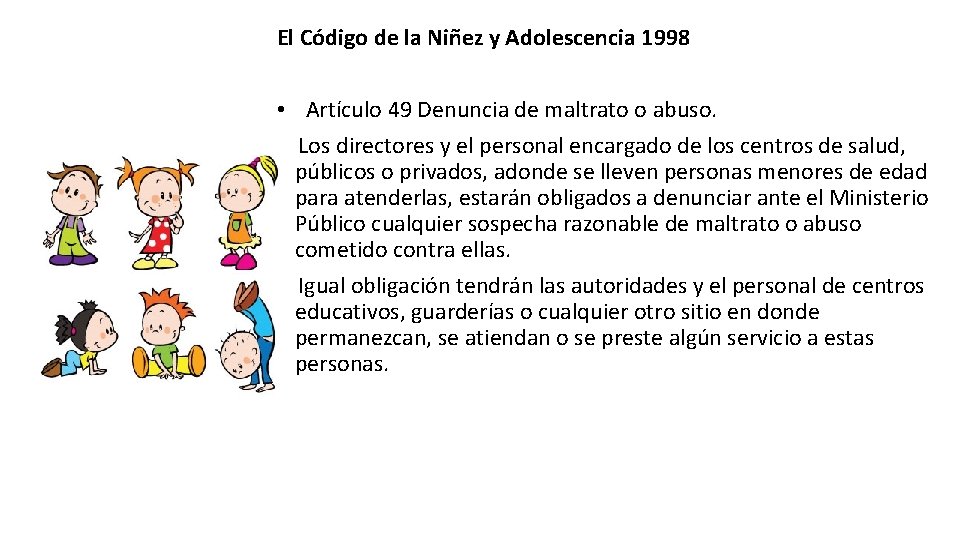 El Código de la Niñez y Adolescencia 1998

• Artículo 49 Denuncia de maltrato o abuso.

Los directores y el personal encargado de los centros de salud, públicos o privados, adonde se lleven personas menores de edad para atenderlas, estarán obligados a denunciar ante el Ministerio Público cualquier sospecha razonable de maltrato o abuso cometido contra ellas.

Igual obligación tendrán las autoridades y el personal de centros educativos, guarderías o cualquier otro sitio en donde permanezcan, se atiendan o se preste algún servicio a estas personas.